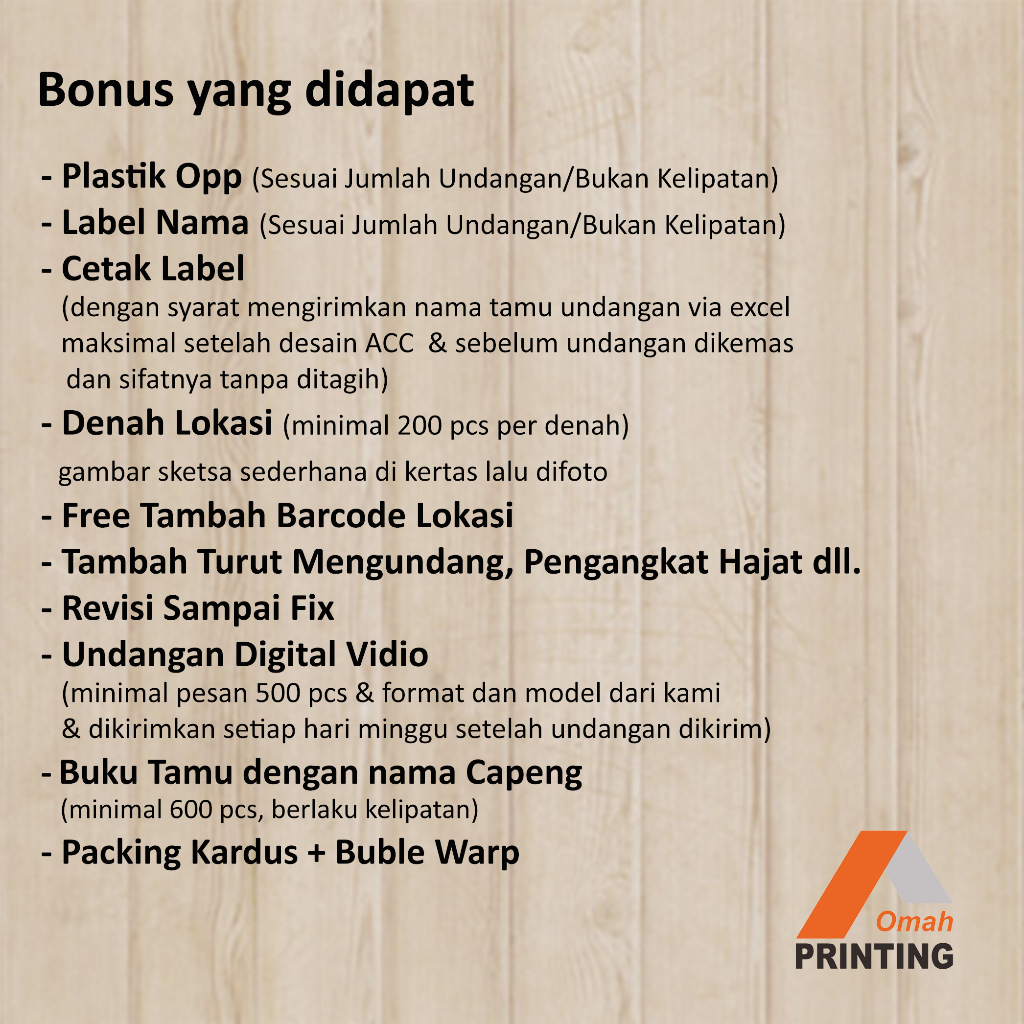 Bonus yang didapat

- Plastik Opp (Sesuai Jumlah Undangan/Bukan Kelipatan)
- Label Nama (Sesuai Jumlah Undangan/Bukan Kelipatan)
- Cetak Label
(dengan syarat mengirimkan nama tamu undangan via excel maksimal setelah desain ACC & sebelum undangan dikemas dan sifatnya tanpa ditagih)
- Denah Lokasi (minimal 200 pcs per denah)
gambar sketsa sederhana di kertas lalu difoto
- Free Tambah Barcode Lokasi
- Tambah Turut Mengundang, Pengangkat Hajat dll.
- Revisi Sampai Fix
- Undangan Digital Vidio
(minimal pesan 500 pcs & format dan model dari kami & dikirimkan setiap hari minggu setelah undangan dikirim)
- Buku Tamu dengan nama Capeng
(minimal 600 pcs, berlaku kelipatan)
- Packing Kardus + Buble Warp

Omah
PRINTING